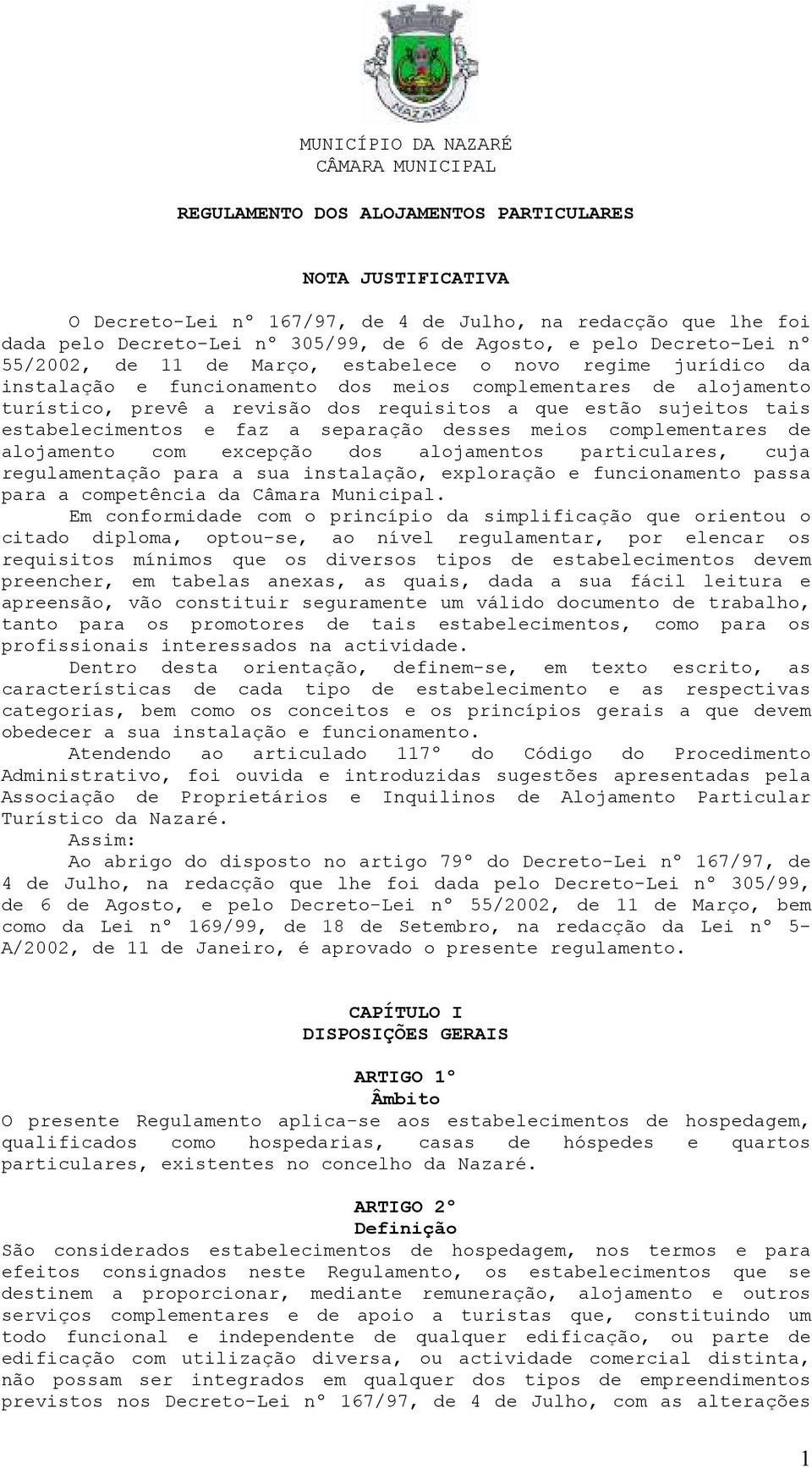 NAZARÉ

MUNICÍPIO DA NAZARÉ
CÂMARA MUNICIPAL

REGULAMENTO DOS ALOJAMENTOS PARTICULARES

NOTA JUSTIFICATIVA

O Decreto-Lei nº 167/97, de 4 de Julho, na redacção que lhe foi dada pelo Decreto-Lei nº 305/99, de 6 de Agosto, e pelo Decreto-Lei nº 55/2002, de 11 de Março, estabelece o novo regime jurídico da instalação e funcionamento dos meios complementares de alojamento turístico, prevê a revisão dos requisitos a que estão sujeitos tais estabelecimentos e faz a separação desses meios complementares de alojamento com excepção dos alojamentos particulares, cuja regulamentação para a sua instalação, exploração e funcionamento passa para a competência da Câmara Municipal.

Em conformidade com o princípio da simplificação que orientou o citado diploma, optou-se, ao nível regulamentar, por elencar os requisitos mínimos que os diversos tipos de estabelecimentos devem preencher, em tabelas anexas, as quais, dada a sua fácil leitura e apreensão, vão constituir seguramente um válido documento de trabalho, tanto para os promotores de tais estabelecimentos, como para os profissionais interessados na actividade.

Dentro desta orientação, definem-se, em texto escrito, as características de cada tipo de estabelecimento e as respectivas categorias, bem como os conceitos e os princípios gerais a que devem obedecer a sua instalação e funcionamento.

Atendendo ao articulado 117º do Código do Procedimento Administrativo, foi ouvida e introduzidas sugestões apresentadas pela Associação de Proprietários e Inquilinos de Alojamento Particular Turístico da Nazaré.

Assim:

Ao abrigo do disposto no artigo 79º do Decreto-Lei nº 167/97, de 4 de Julho, na redacção que lhe foi dada pelo Decreto-Lei nº 305/99, de 6 de Agosto, e pelo Decreto-Lei nº 55/2002, de 11 de Março, bem como da Lei nº 169/99, de 18 de Setembro, na redacção da Lei nº 5-A/2002, de 11 de Janeiro, é aprovado o presente regulamento.

CAPÍTULO I
DISPOSIÇÕES GERAIS

ARTIGO 1º
Âmbito
O presente Regulamento aplica-se aos estabelecimentos de hospedagem, qualificados como hospedarias, casas de hóspedes e quartos particulares, existentes no concelho da Nazaré.

ARTIGO 2º
Definição
São considerados estabelecimentos de hospedagem, nos termos e para efeitos consignados neste Regulamento, os estabelecimentos que se destinem a proporcionar, mediante remuneração, alojamento e outros serviços complementares e de apoio a turistas que, constituindo um todo funcional e independente de qualquer edificação, ou parte de edificação com utilização diversa, ou actividade comercial distinta, não possam ser integrados em qualquer dos tipos de empreendimentos previstos nos Decreto-Lei nº 167/97, de 4 de Julho, com as alterações

1